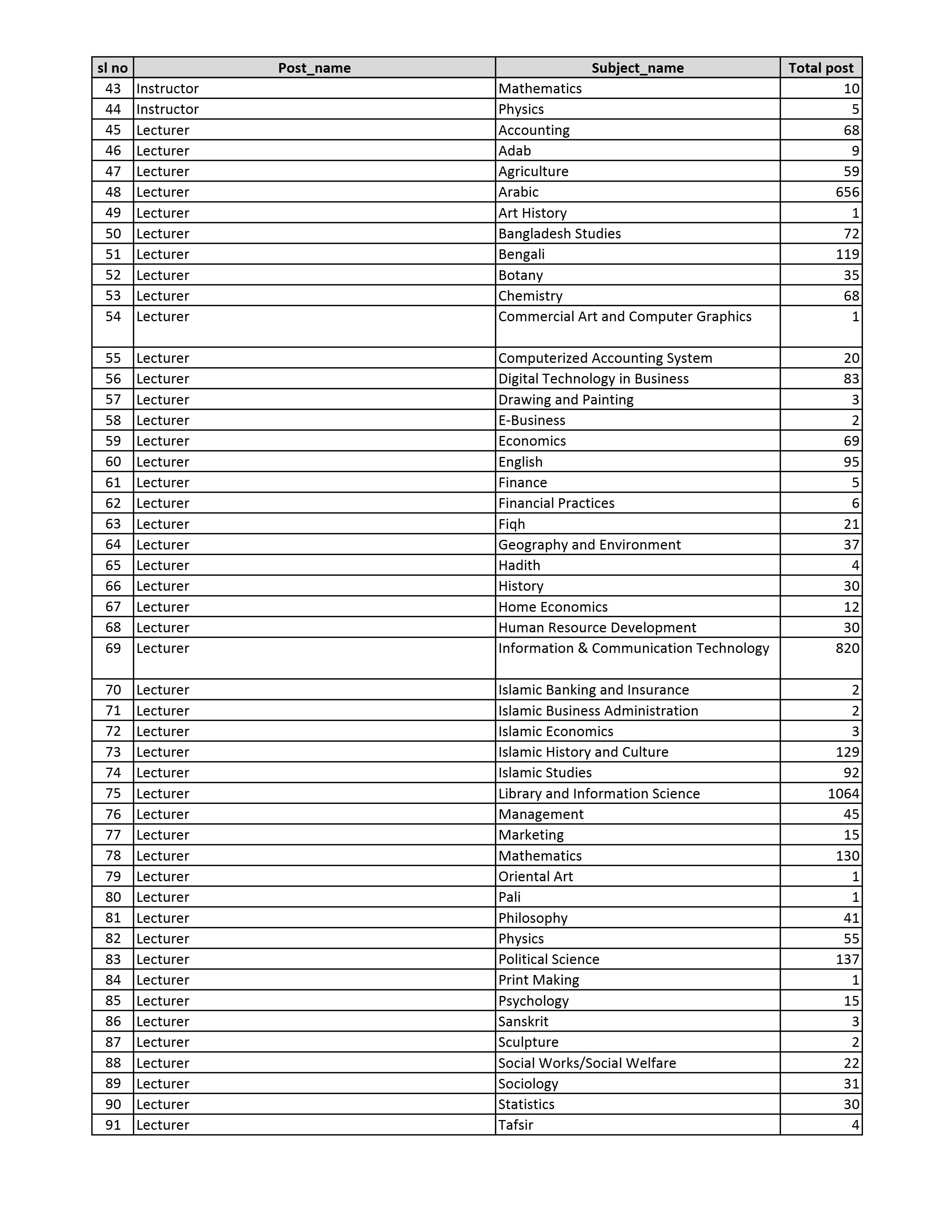 | sl no | Post_name | Subject_name | Total post |
|---|---|---|---|
| 43 | Instructor | Mathematics | 10 |
| 44 | Instructor | Physics | 5 |
| 45 | Lecturer | Accounting | 68 |
| 46 | Lecturer | Adab | 9 |
| 47 | Lecturer | Agriculture | 59 |
| 48 | Lecturer | Arabic | 656 |
| 49 | Lecturer | Art History | 1 |
| 50 | Lecturer | Bangladesh Studies | 72 |
| 51 | Lecturer | Bengali | 119 |
| 52 | Lecturer | Botany | 35 |
| 53 | Lecturer | Chemistry | 68 |
| 54 | Lecturer | Commercial Art and Computer Graphics | 1 |
| 55 | Lecturer | Computerized Accounting System | 20 |
| 56 | Lecturer | Digital Technology in Business | 83 |
| 57 | Lecturer | Drawing and Painting | 3 |
| 58 | Lecturer | E-Business | 2 |
| 59 | Lecturer | Economics | 69 |
| 60 | Lecturer | English | 95 |
| 61 | Lecturer | Finance | 5 |
| 62 | Lecturer | Financial Practices | 6 |
| 63 | Lecturer | Fiqh | 21 |
| 64 | Lecturer | Geography and Environment | 37 |
| 65 | Lecturer | Hadith | 4 |
| 66 | Lecturer | History | 30 |
| 67 | Lecturer | Home Economics | 12 |
| 68 | Lecturer | Human Resource Development | 30 |
| 69 | Lecturer | Information & Communication Technology | 820 |
| 70 | Lecturer | Islamic Banking and Insurance | 2 |
| 71 | Lecturer | Islamic Business Administration | 2 |
| 72 | Lecturer | Islamic Economics | 3 |
| 73 | Lecturer | Islamic History and Culture | 129 |
| 74 | Lecturer | Islamic Studies | 92 |
| 75 | Lecturer | Library and Information Science | 1064 |
| 76 | Lecturer | Management | 45 |
| 77 | Lecturer | Marketing | 15 |
| 78 | Lecturer | Mathematics | 130 |
| 79 | Lecturer | Oriental Art | 1 |
| 80 | Lecturer | Pali | 1 |
| 81 | Lecturer | Philosophy | 41 |
| 82 | Lecturer | Physics | 55 |
| 83 | Lecturer | Political Science | 137 |
| 84 | Lecturer | Print Making | 1 |
| 85 | Lecturer | Psychology | 15 |
| 86 | Lecturer | Sanskrit | 3 |
| 87 | Lecturer | Sculpture | 2 |
| 88 | Lecturer | Social Works/Social Welfare | 22 |
| 89 | Lecturer | Sociology | 31 |
| 90 | Lecturer | Statistics | 30 |
| 91 | Lecturer | Tafsir | 4 |